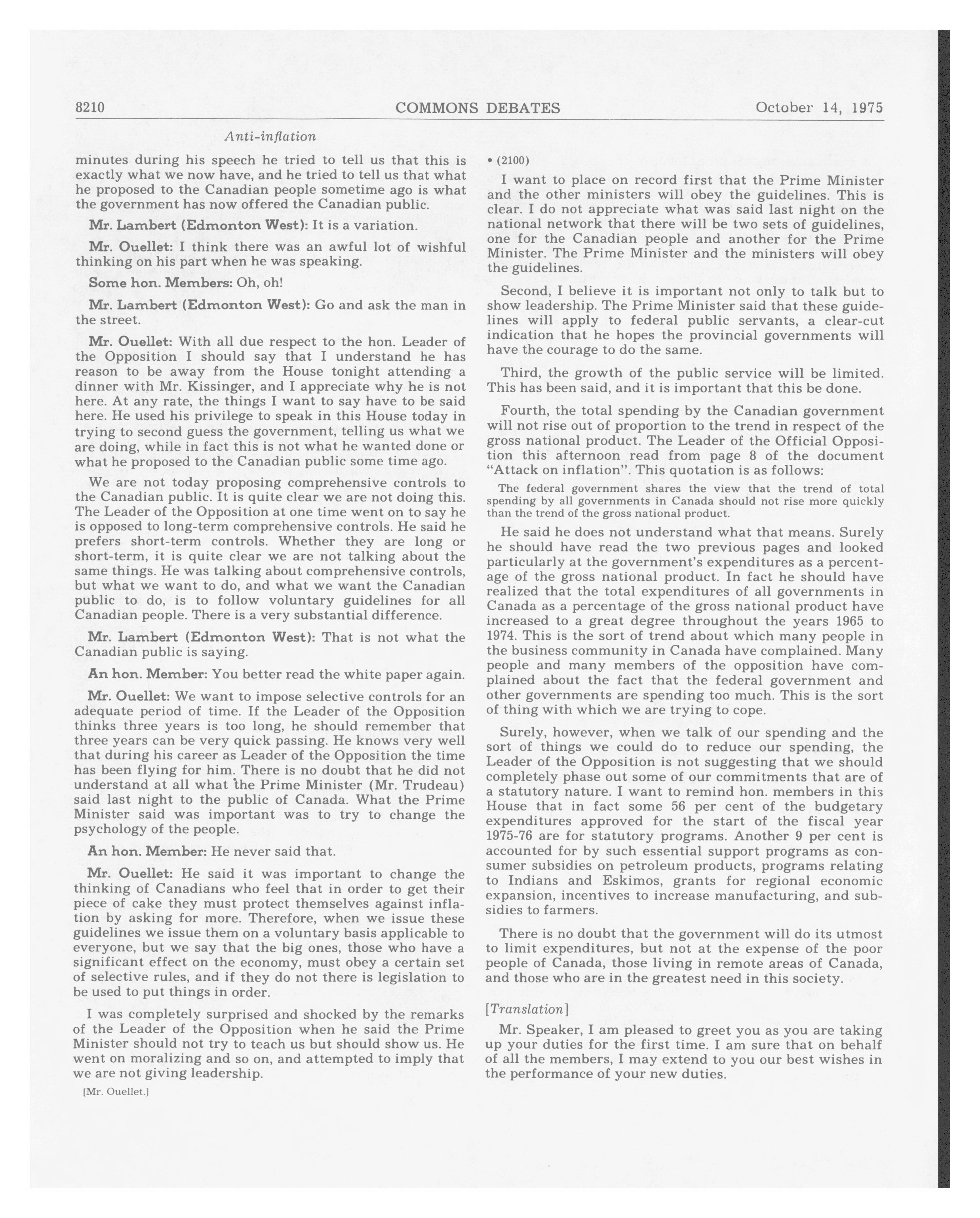 8210 COMMONS DEBATES October 14, 1975

Anti-inflation

minutes during his speech he tried to tell us that this is exactly what we now have, and he tried to tell us that what he proposed to the Canadian people sometime ago is what the government has now offered the Canadian public.

Mr. Lambert (Edmonton West): It is a variation.

Mr. Ouellet: I think there was an awful lot of wishful thinking on his part when he was speaking.

Some hon. Members: Oh, oh!

Mr. Lambert (Edmonton West): Go and ask the man in the street.

Mr. Ouellet: With all due respect to the hon. Leader of the Opposition I should say that I understand he has reason to be away from the House tonight attending a dinner with Mr. Kissinger, and I appreciate why he is not here. At any rate, the things I want to say have to be said here. He used his privilege to speak in this House today in trying to second guess the government, telling us what we are doing, while in fact this is not what he wanted done or what he proposed to the Canadian public some time ago.

We are not today proposing comprehensive controls to the Canadian public. It is quite clear we are not doing this. The Leader of the Opposition at one time went on to say he is opposed to long-term comprehensive controls. He said he prefers short-term controls. Whether they are long or short-term, it is quite clear we are not talking about the same things. He was talking about comprehensive controls, but what we want to do, and what we want the Canadian public to do, is to follow voluntary guidelines for all Canadian people. There is a very substantial difference.

Mr. Lambert (Edmonton West): That is not what the Canadian public is saying.

An hon. Member: You better read the white paper again.

Mr. Ouellet: We want to impose selective controls for an adequate period of time. If the Leader of the Opposition thinks three years is too long, he should remember that three years can be very quick passing. He knows very well that during his career as Leader of the Opposition the time has been flying for him. There is no doubt that he did not understand at all what the Prime Minister (Mr. Trudeau) said last night to the public of Canada. What the Prime Minister said was important was to try to change the psychology of the people.

An hon. Member: He never said that.

Mr. Ouellet: He said it was important to change the thinking of Canadians who feel that in order to get their piece of cake they must protect themselves against inflation by asking for more. Therefore, when we issue these guidelines we issue them on a voluntary basis applicable to everyone, but we say that the big ones, those who have a significant effect on the economy, must obey a certain set of selective rules, and if they do not there is legislation to be used to put things in order.

I was completely surprised and shocked by the remarks of the Leader of the Opposition when he said the Prime Minister should not try to teach us but should show us. He went on moralizing and so on, and attempted to imply that we are not giving leadership.

[Mr. Ouellet.]

• (2100)

I want to place on record first that the Prime Minister and the other ministers will obey the guidelines. This is clear. I do not appreciate what was said last night on the national network that there will be two sets of guidelines, one for the Canadian people and another for the Prime Minister. The Prime Minister and the ministers will obey the guidelines.

Second, I believe it is important not only to talk but to show leadership. The Prime Minister said that these guidelines will apply to federal public servants, a clear-cut indication that he hopes the provincial governments will have the courage to do the same.

Third, the growth of the public service will be limited. This has been said, and it is important that this be done.

Fourth, the total spending by the Canadian government will not rise out of proportion to the trend in respect of the gross national product. The Leader of the Official Opposition this afternoon read from page 8 of the document "Attack on inflation". This quotation is as follows:

The federal government shares the view that the trend of total spending by all governments in Canada should not rise more quickly than the trend of the gross national product.

He said he does not understand what that means. Surely he should have read the two previous pages and looked particularly at the government's expenditures as a percentage of the gross national product. In fact he should have realized that the total expenditures of all governments in Canada as a percentage of the gross national product have increased to a great degree throughout the years 1965 to 1974. This is the sort of trend about which many people in the business community in Canada have complained. Many people and many members of the opposition have complained about the fact that the federal government and other governments are spending too much. This is the sort of thing with which we are trying to cope.

Surely, however, when we talk of our spending and the sort of things we could do to reduce our spending, the Leader of the Opposition is not suggesting that we should completely phase out some of our commitments that are of a statutory nature. I want to remind hon. members in this House that in fact some 56 per cent of the budgetary expenditures approved for the start of the fiscal year 1975-76 are for statutory programs. Another 9 per cent is accounted for by such essential support programs as consumer subsidies on petroleum products, programs relating to Indians and Eskimos, grants for regional economic expansion, incentives to increase manufacturing, and subsidies to farmers.

There is no doubt that the government will do its utmost to limit expenditures, but not at the expense of the poor people of Canada, those living in remote areas of Canada, and those who are in the greatest need in this society.

[Translation]

Mr. Speaker, I am pleased to greet you as you are taking up your duties for the first time. I am sure that on behalf of all the members, I may extend to you our best wishes in the performance of your new duties.